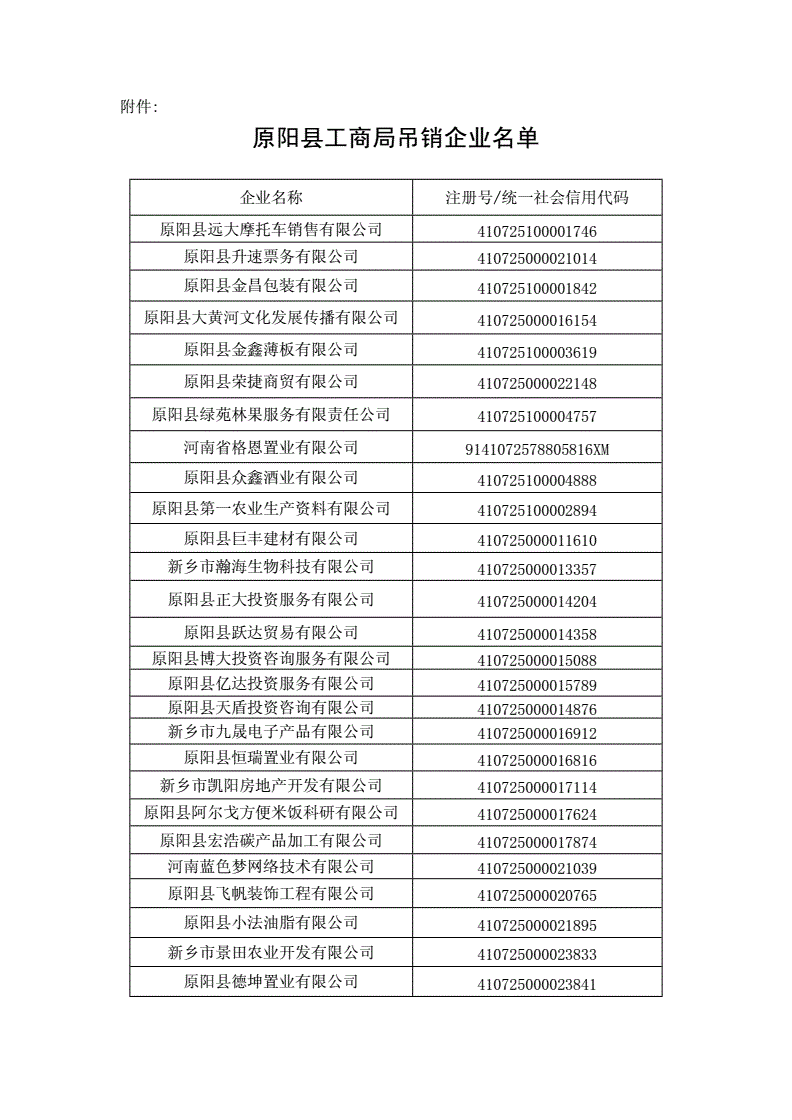 附件:

原阳县工商局吊销企业名单

| 企业名称 | 注册号/统一社会信用代码 |
|---|---|
| 原阳县远大摩托车销售有限公司 | 410725100001746 |
| 原阳县升速票务有限公司 | 410725000021014 |
| 原阳县金昌包装有限公司 | 410725100001842 |
| 原阳县大黄河文化发展传播有限公司 | 410725000016154 |
| 原阳县金鑫薄板有限公司 | 410725100003619 |
| 原阳县荣捷商贸有限公司 | 410725000022148 |
| 原阳县绿苑林果服务有限责任公司 | 410725100004757 |
| 河南省格恩置业有限公司 | 9141072578805816XM |
| 原阳县众鑫酒业有限公司 | 410725100004888 |
| 原阳县第一农业生产资料有限公司 | 410725100002894 |
| 原阳县巨丰建材有限公司 | 410725000011610 |
| 新乡市瀚海生物科技有限公司 | 410725000013357 |
| 原阳县正大投资服务有限公司 | 410725000014204 |
| 原阳县跃达贸易有限公司 | 410725000014358 |
| 原阳县博大投资咨询服务有限公司 | 410725000015088 |
| 原阳县亿达投资服务有限公司 | 410725000015789 |
| 原阳县天盾投资咨询有限公司 | 410725000014876 |
| 新乡市九晟电子产品有限公司 | 410725000016912 |
| 原阳县恒瑞置业有限公司 | 410725000016816 |
| 新乡市凯阳房地产开发有限公司 | 410725000017114 |
| 原阳县阿尔戈方便米饭科研有限公司 | 410725000017624 |
| 原阳县宏浩碳产品加工有限公司 | 410725000017874 |
| 河南蓝色梦网络技术有限公司 | 410725000021039 |
| 原阳县飞帆装饰工程有限公司 | 410725000020765 |
| 原阳县小法油脂有限公司 | 410725000021895 |
| 新乡市景田农业开发有限公司 | 410725000023833 |
| 原阳县德坤置业有限公司 | 410725000023841 |